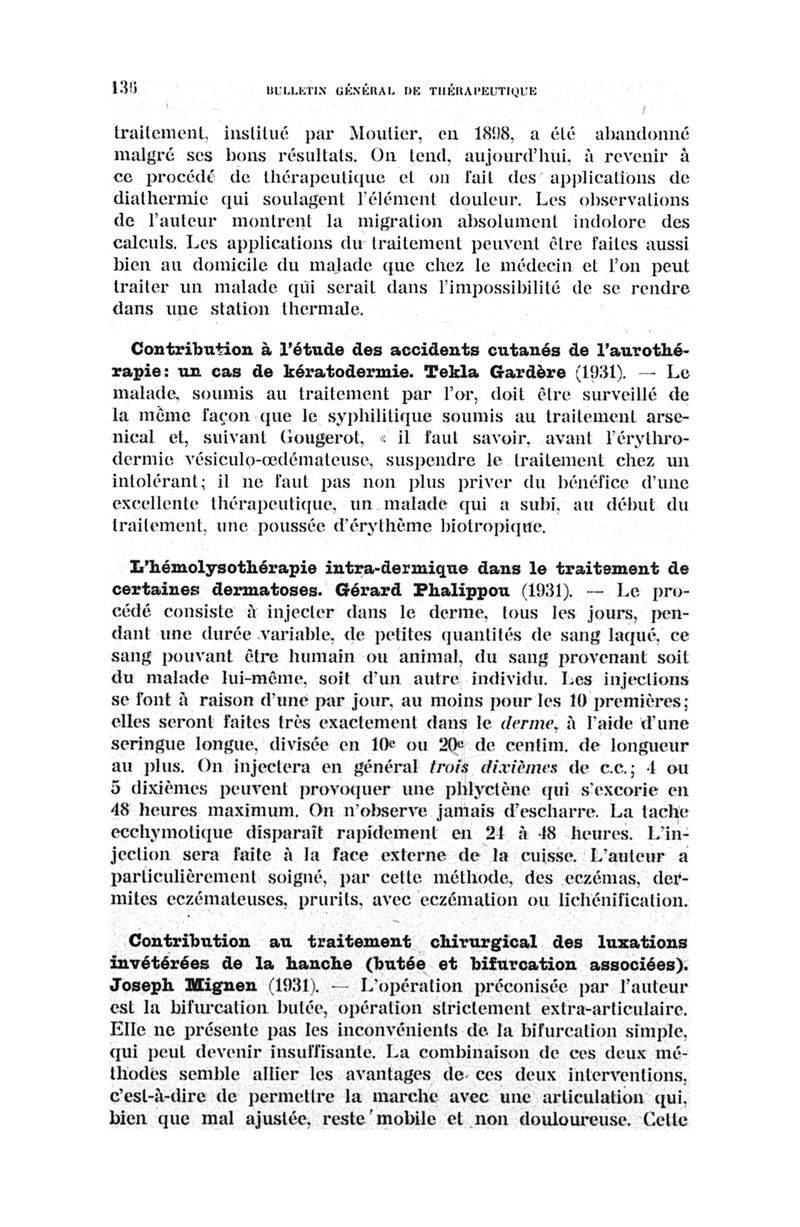 136 BULLETIN GÉNÉRAL DE THÉRAPEUTIQUE

traitement, institué par Moutier, en 1898, a été abandonné malgré ses bons résultats. On tend, aujourd'hui, à revenir à ce procédé de thérapeutique et on fait des applications de diathermie qui soulagent l'élément douleur. Les observations de l'auteur montrent la migration absolument indolore des calculs. Les applications du traitement peuvent être faites aussi bien au domicile du malade que chez le médecin et l'on peut traiter un malade qui serait dans l'impossibilité de se rendre dans une station thermale.

Contribution à l'étude des accidents cutanés de l'aurothérapie: un cas de kératodermie. Tekla Gardère (1931). — Le malade, soumis au traitement par l'or, doit être surveillé de la même façon que le syphilitique soumis au traitement arsenical et, suivant Gougerot, « il faut savoir, avant l'érythrodermie vésiculo-œdémateuse, suspendre le traitement chez un intolérant; il ne faut pas non plus priver du bénéfice d'une excellente thérapeutique, un malade qui a subi, au début du traitement, une poussée d'érythème biotropique.

L'hémolysothérapie intra-dermique dans le traitement de certaines dermatoses. Gérard Phalippou (1931). — Le procédé consiste à injecter dans le derme, tous les jours, pendant une durée variable, de petites quantités de sang laqué, ce sang pouvant être humain ou animal, du sang provenant soit du malade lui-même, soit d'un autre individu. Les injections se font à raison d'une par jour, au moins pour les 10 premières; elles seront faites très exactement dans le derme, à l'aide d'une seringue longue, divisée en 10e ou 20e de centim. de longueur au plus. On injectera en général trois dixièmes de c.c.; 4 ou 5 dixièmes peuvent provoquer une phlyctène qui s'excorie en 48 heures maximum. On n'observe jamais d'escharre. La tache ecchymotique disparaît rapidement en 24 à 48 heures. L'injection sera faite à la face externe de la cuisse. L'auteur a particulièrement soigné, par cette méthode, des eczémas, dermites eczémateuses, prurits, avec eczémation ou lichénification.

Contribution au traitement chirurgical des luxations invétérées de la hanche (butée et bifurcation associées). Joseph Mignen (1931). — L'opération préconisée par l'auteur est la bifurcation butée, opération strictement extra-articulaire. Elle ne présente pas les inconvénients de la bifurcation simple, qui peut devenir insuffisante. La combinaison de ces deux méthodes semble allier les avantages de ces deux interventions, c'est-à-dire de permettre la marche avec une articulation qui, bien que mal ajustée, reste mobile et non douloureuse. Cette